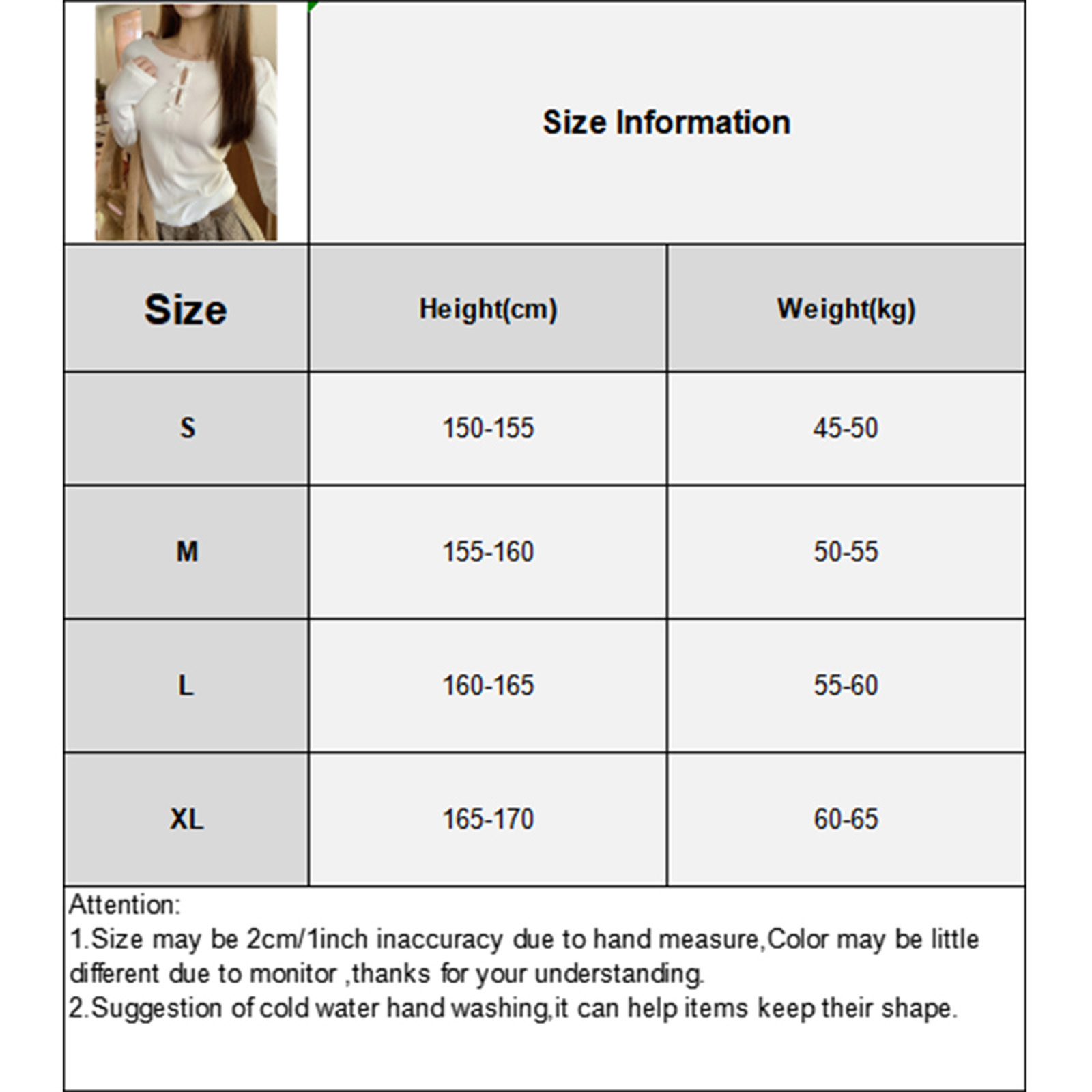 Size Information

| Size | Height(cm) | Weight(kg) |
|---|---|---|
| S | 150-155 | 45-50 |
| M | 155-160 | 50-55 |
| L | 160-165 | 55-60 |
| XL | 165-170 | 60-65 |

Attention:
1.Size may be 2cm/1inch inaccuracy due to hand measure,Color may be little different due to monitor ,thanks for your understanding.
2.Suggestion of cold water hand washing,it can help items keep their shape.